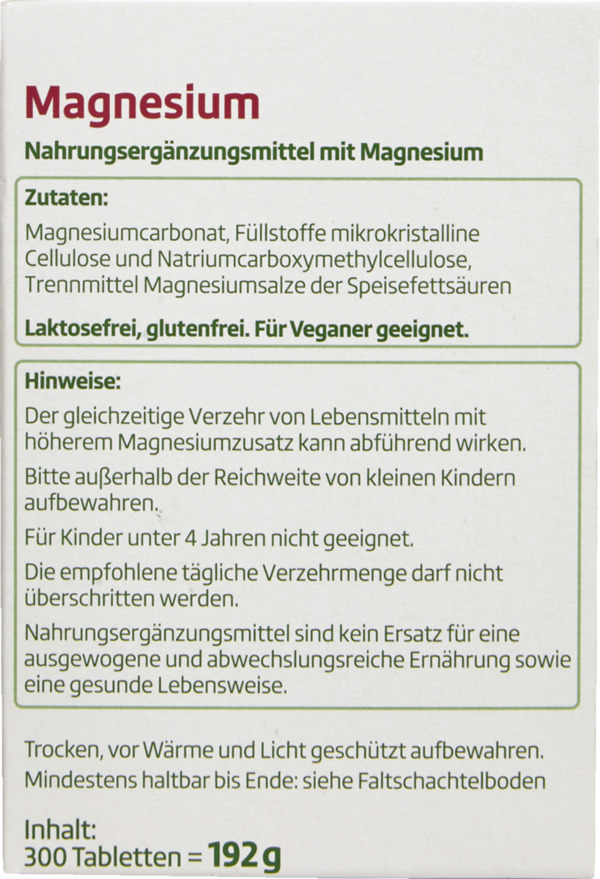 Magnesium

Nahrungsergänzungsmittel mit Magnesium

Zutaten:

Magnesiumcarbonat, Füllstoffe mikrokristalline Cellulose und Natriumcarboxymethylcellulose, Trennmittel Magnesiumsalze der Speisefettsäuren

Laktosefrei, glutenfrei. Für Veganer geeignet.

Hinweise:

Der gleichzeitige Verzehr von Lebensmitteln mit höherem Magnesiumzusatz kann abführend wirken.

Bitte außerhalb der Reichweite von kleinen Kindern aufbewahren.

Für Kinder unter 4 Jahren nicht geeignet.

Die empfohlene tägliche Verzehrmenge darf nicht überschritten werden.

Nahrungsergänzungsmittel sind kein Ersatz für eine ausgewogene und abwechslungsreiche Ernährung sowie eine gesunde Lebensweise.

Trocken, vor Wärme und Licht geschützt aufbewahren.
Mindestens haltbar bis Ende: siehe Faltschachtelboden

Inhalt:
300 Tabletten = 192 g